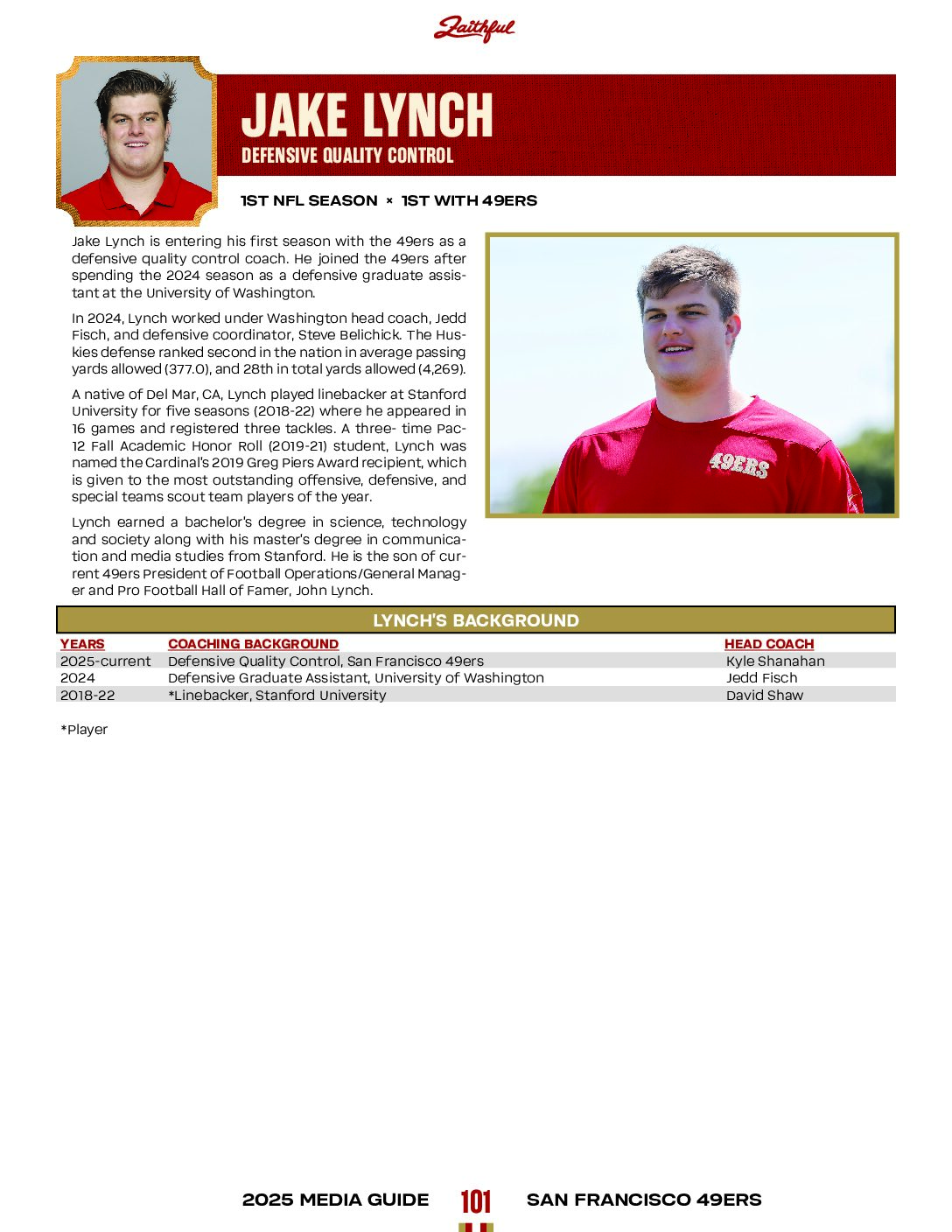 Faithful

JAKE LYNCH
DEFENSIVE QUALITY CONTROL

1ST NFL SEASON × 1ST WITH 49ERS

Jake Lynch is entering his first season with the 49ers as a defensive quality control coach. He joined the 49ers after spending the 2024 season as a defensive graduate assistant at the University of Washington.

In 2024, Lynch worked under Washington head coach, Jedd Fisch, and defensive coordinator, Steve Belichick. The Huskies defense ranked second in the nation in average passing yards allowed (377.0), and 28th in total yards allowed (4,269).

A native of Del Mar, CA, Lynch played linebacker at Stanford University for five seasons (2018-22) where he appeared in 16 games and registered three tackles. A three- time Pac-12 Fall Academic Honor Roll (2019-21) student, Lynch was named the Cardinal's 2019 Greg Piers Award recipient, which is given to the most outstanding offensive, defensive, and special teams scout team players of the year.

Lynch earned a bachelor's degree in science, technology and society along with his master's degree in communication and media studies from Stanford. He is the son of current 49ers President of Football Operations/General Manager and Pro Football Hall of Famer, John Lynch.

49ERS

LYNCH'S BACKGROUND

| YEARS | COACHING BACKGROUND | HEAD COACH |
|---|---|---|
| 2025-current | Defensive Quality Control, San Francisco 49ers | Kyle Shanahan |
| 2024 | Defensive Graduate Assistant, University of Washington | Jedd Fisch |
| 2018-22 | *Linebacker, Stanford University | David Shaw |

*Player

2025 MEDIA GUIDE 101 SAN FRANCISCO 49ERS